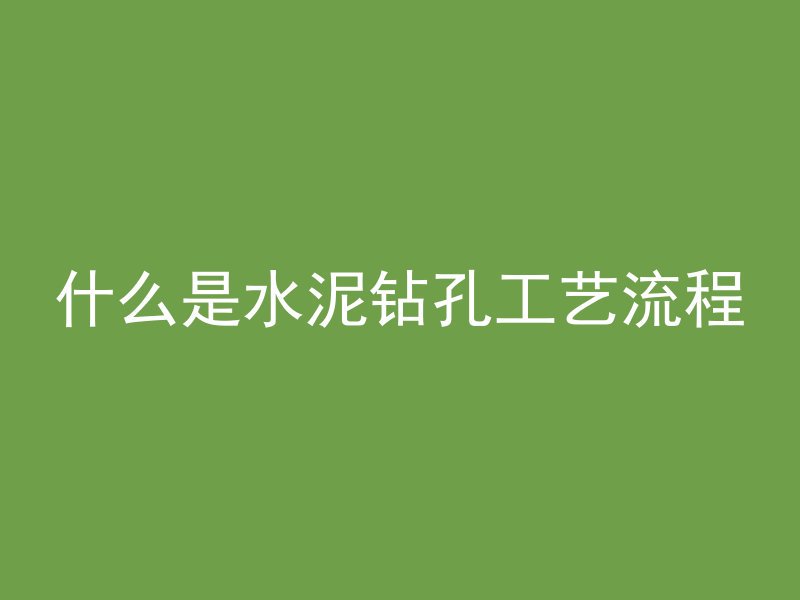 什么是水泥钻孔工艺流程